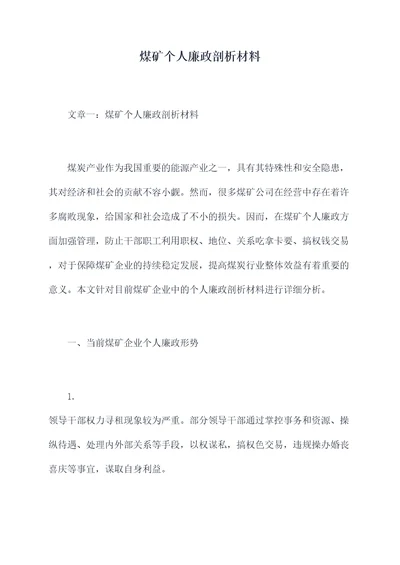 煤矿个人廉政剖析材料

文章一：煤矿个人廉政剖析材料

煤炭产业作为我国重要的能源产业之一，具有其特殊性和安全隐患，其对经济和社会的贡献不容小觑。然而，很多煤矿公司在经营中存在着许多腐败现象，给国家和社会造成了不小的损失。因而，在煤矿个人廉政方面加强管理，防止干部职工利用职权、地位、关系吃拿卡要、搞权钱交易，对于保障煤矿企业的持续稳定发展，提高煤炭行业整体效益有着重要的意义。本文针对目前煤矿企业中的个人廉政剖析材料进行详细分析。

一、当前煤矿企业个人廉政形势

1.

领导干部权力寻租现象较为严重。部分领导干部通过掌控事务和资源、操纵待遇、处理内外部关系等手段，以权谋私，搞权色交易，违规操办婚丧喜庆等事宜，谋取自身利益。